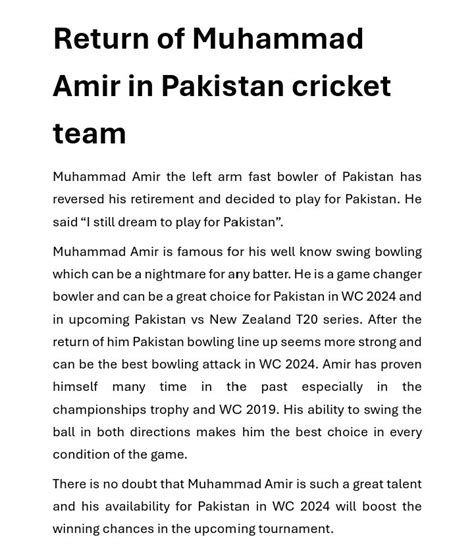 Return of Muhammad Amir in Pakistan cricket team

Muhammad Amir the left arm fast bowler of Pakistan has reversed his retirement and decided to play for Pakistan. He said “I still dream to play for Pakistan”.

Muhammad Amir is famous for his well know swing bowling which can be a nightmare for any batter. He is a game changer bowler and can be a great choice for Pakistan in WC 2024 and in upcoming Pakistan vs New Zealand T20 series. After the return of him Pakistan bowling line up seems more strong and can be the best bowling attack in WC 2024. Amir has proven himself many time in the past especially in the championships trophy and WC 2019. His ability to swing the ball in both directions makes him the best choice in every condition of the game.

There is no doubt that Muhammad Amir is such a great talent and his availability for Pakistan in WC 2024 will boost the winning chances in the upcoming tournament.